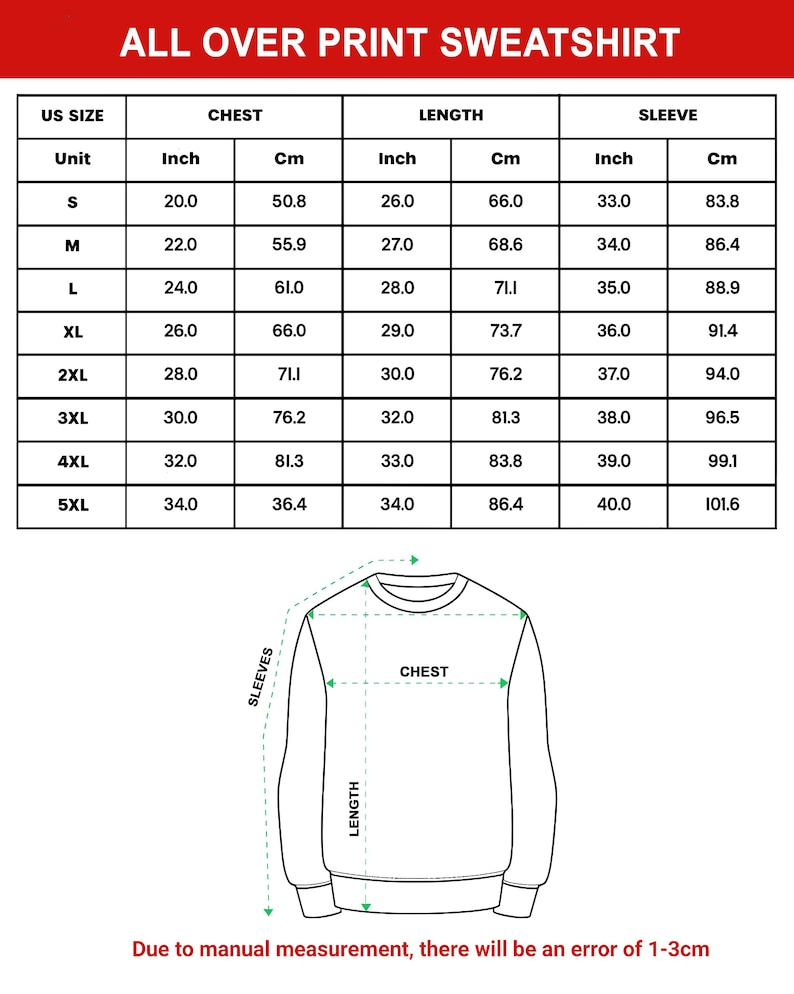 ALL OVER PRINT SWEATSHIRT

| US SIZE | CHEST | | LENGTH | | SLEEVE | |
|---|---|---|---|---|---|---|
| Unit | Inch | Cm | Inch | Cm | Inch | Cm |
| S | 20.0 | 50.8 | 26.0 | 66.0 | 33.0 | 83.8 |
| M | 22.0 | 55.9 | 27.0 | 68.6 | 34.0 | 86.4 |
| L | 24.0 | 61.0 | 28.0 | 71.1 | 35.0 | 88.9 |
| XL | 26.0 | 66.0 | 29.0 | 73.7 | 36.0 | 91.4 |
| 2XL | 28.0 | 71.1 | 30.0 | 76.2 | 37.0 | 94.0 |
| 3XL | 30.0 | 76.2 | 32.0 | 81.3 | 38.0 | 96.5 |
| 4XL | 32.0 | 81.3 | 33.0 | 83.8 | 39.0 | 99.1 |
| 5XL | 34.0 | 36.4 | 34.0 | 86.4 | 40.0 | 101.6 |

SLEEVES
CHEST
LENGTH

Due to manual measurement, there will be an error of 1-3cm